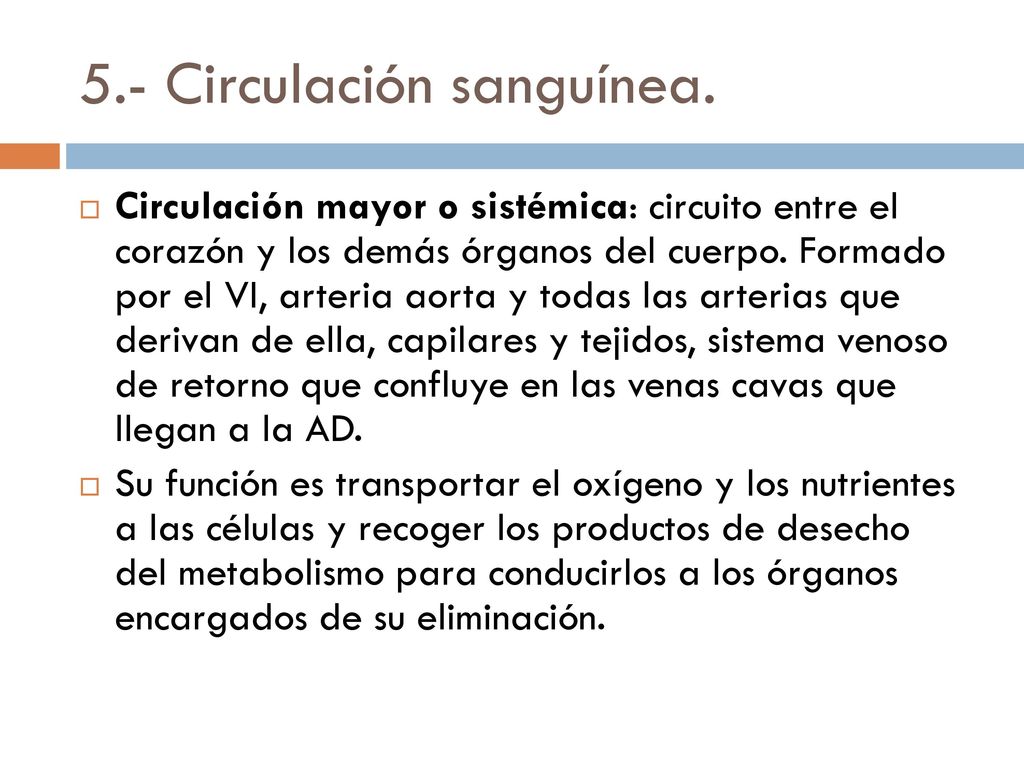 5.- Circulación sanguínea.

Circulación mayor o sistémica: circuito entre el corazón y los demás órganos del cuerpo. Formado por el VI, arteria aorta y todas las arterias que derivan de ella, capilares y tejidos, sistema venoso de retorno que confluye en las venas cavas que llegan a la AD.

Su función es transportar el oxígeno y los nutrientes a las células y recoger los productos de desecho del metabolismo para conducirlos a los órganos encargados de su eliminación.